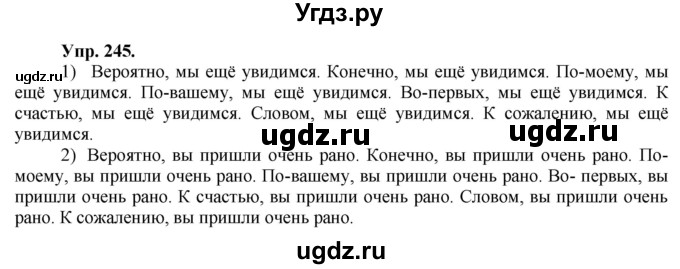 Угдз.ру

Упр. 245.

ugdz.ru 1) Вероятно, мы ещё увидимся. Конечно, мы ещё увидимся. По-моему, мы ещё увидимся. По-вашему, мы ещё увидимся. Во-первых, мы ещё увидимся. К счастью, мы ещё увидимся. Словом, мы ещё увидимся. К сожалению, мы ещё увидимся.

ugdz.ru ugdz.ru

2) Вероятно, вы пришли очень рано. Конечно, вы пришли очень рано. По-моему, вы пришли очень рано. По-вашему, вы пришли очень рано. Во- первых, вы пришли очень рано. К счастью, вы пришли очень рано. Словом, вы пришли очень рано. К сожалению, вы пришли очень рано.

ugdz.ru